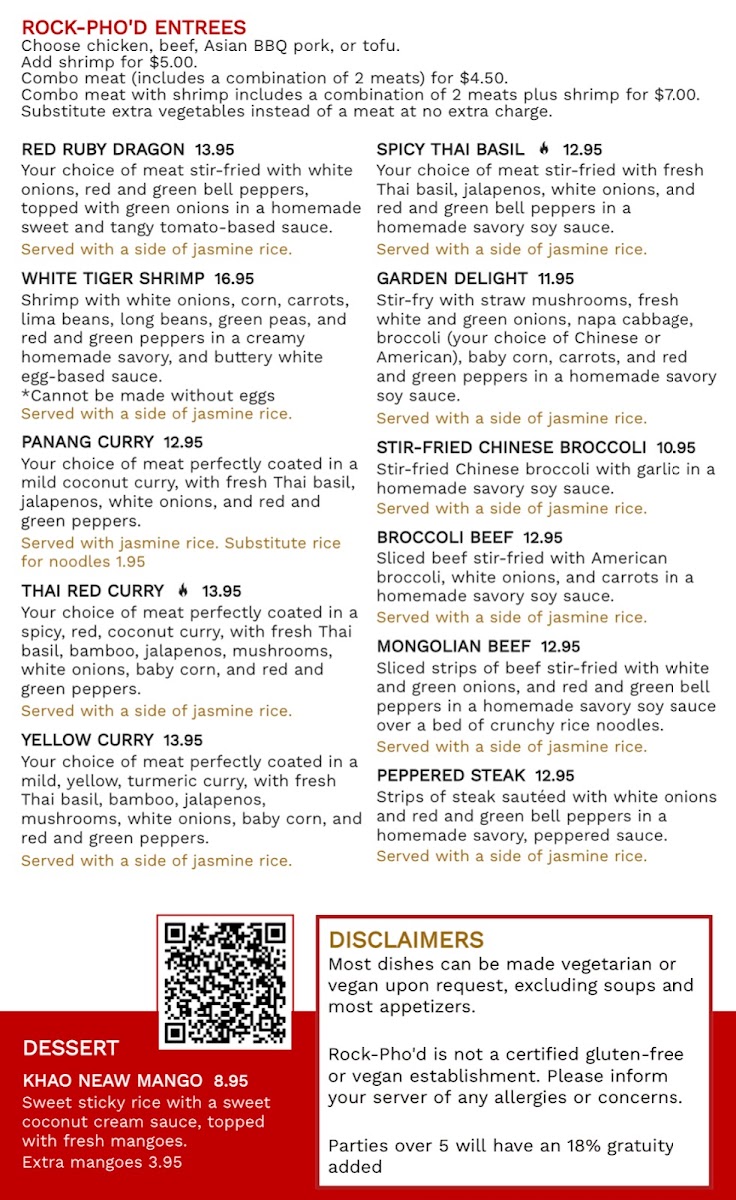 ROCK-PHO'D ENTREES
Choose chicken, beef, Asian BBQ pork, or tofu.
Add shrimp for $5.00.
Combo meat (includes a combination of 2 meats) for $4.50.
Combo meat with shrimp includes a combination of 2 meats plus shrimp for $7.00.
Substitute extra vegetables instead of a meat at no extra charge.

RED RUBY DRAGON 13.95
Your choice of meat stir-fried with white onions, red and green bell peppers, topped with green onions in a homemade sweet and tangy tomato-based sauce.
Served with a side of jasmine rice.

WHITE TIGER SHRIMP 16.95
Shrimp with white onions, corn, carrots, lima beans, long beans, green peas, and red and green peppers in a creamy homemade savory, and buttery white egg-based sauce.
*Cannot be made without eggs
Served with a side of jasmine rice.

PANANG CURRY 12.95
Your choice of meat perfectly coated in a mild coconut curry, with fresh Thai basil, jalapenos, white onions, and red and green peppers.
Served with jasmine rice. Substitute rice for noodles 1.95

THAI RED CURRY 13.95
Your choice of meat perfectly coated in a spicy, red, coconut curry, with fresh Thai basil, bamboo, jalapenos, mushrooms, white onions, baby corn, and red and green peppers.
Served with a side of jasmine rice.

YELLOW CURRY 13.95
Your choice of meat perfectly coated in a mild, yellow, turmeric curry, with fresh Thai basil, bamboo, jalapenos, mushrooms, white onions, baby corn, and red and green peppers.
Served with a side of jasmine rice.

SPICY THAI BASIL 12.95
Your choice of meat stir-fried with fresh Thai basil, jalapenos, white onions, and red and green bell peppers in a homemade savory soy sauce.
Served with a side of jasmine rice.

GARDEN DELIGHT 11.95
Stir-fry with straw mushrooms, fresh white and green onions, napa cabbage, broccoli (your choice of Chinese or American), baby corn, carrots, and red and green peppers in a homemade savory soy sauce.
Served with a side of jasmine rice.

STIR-FRIED CHINESE BROCCOLI 10.95
Stir-fried Chinese broccoli with garlic in a homemade savory soy sauce.
Served with a side of jasmine rice.

BROCCOLI BEEF 12.95
Sliced beef stir-fried with American broccoli, white onions, and carrots in a homemade savory soy sauce.
Served with a side of jasmine rice.

MONGOLIAN BEEF 12.95
Sliced strips of beef stir-fried with white and green onions, and red and green bell peppers in a homemade savory soy sauce over a bed of crunchy rice noodles.
Served with a side of jasmine rice.

PEPPERED STEAK 12.95
Strips of steak sautéed with white onions and red and green bell peppers in a homemade savory, peppered sauce.
Served with a side of jasmine rice.

DESSERT
KHAO NEAW MANGO 8.95
Sweet sticky rice with a sweet coconut cream sauce, topped with fresh mangoes.
Extra mangoes 3.95

DISCLAIMERS
Most dishes can be made vegetarian or vegan upon request, excluding soups and most appetizers.

Rock-Pho'd is not a certified gluten-free or vegan establishment. Please inform your server of any allergies or concerns.

Parties over 5 will have an 18% gratuity added